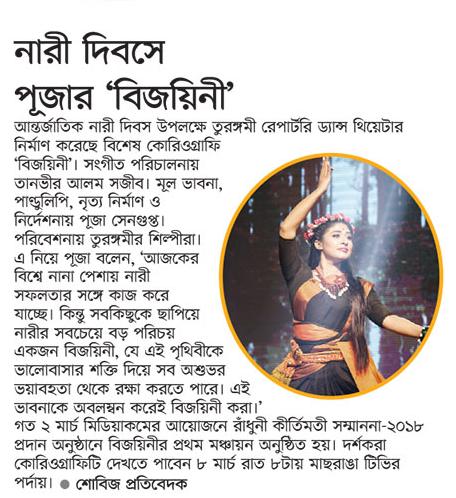 নারী দিবসে পূজার 'বিজয়িনী'

আন্তর্জাতিক নারী দিবস উপলক্ষে তুরঙ্গমী রেপার্টরি ড্যান্স থিয়েটার নির্মাণ করেছে বিশেষ কোরিওগ্রাফি 'বিজয়িনী'। সংগীত পরিচালনায় তানভীর আলম সজীব। মূল ভাবনা, পাণ্ডুলিপি, নৃত্য নির্মাণ ও নির্দেশনায় পূজা সেনগুপ্ত। পরিবেশনায় তুরঙ্গমীর শিল্পীরা। এ নিয়ে পূজা বলেন, 'আজকের বিশ্বে নানা পেশায় নারী সফলতার সঙ্গে কাজ করে যাচ্ছে। কিন্তু সবকিছুকে ছাপিয়ে নারীর সবচেয়ে বড় পরিচয় একজন বিজয়িনী, যে এই পৃথিবীকে ভালোবাসার শক্তি দিয়ে সব অশুভর ভয়াবহতা থেকে রক্ষা করতে পারে। এই ভাবনাকে অবলম্বন করেই বিজয়িনী করা।' গত ২ মার্চ মিডিয়াকমের আয়োজনে রাঁধুনী কীর্তিমতী সম্মাননা-২০১৮ প্রদান অনুষ্ঠানে বিজয়িনীর প্রথম মঞ্চায়ন অনুষ্ঠিত হয়। দর্শকরা কোরিওগ্রাফিটি দেখতে পাবেন ৮ মার্চ রাত ৮টায় মাছরাঙা টিভির পর্দায়। ● শোবিজ প্রতিবেদক